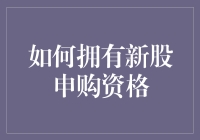 如何拥有新股申购资格